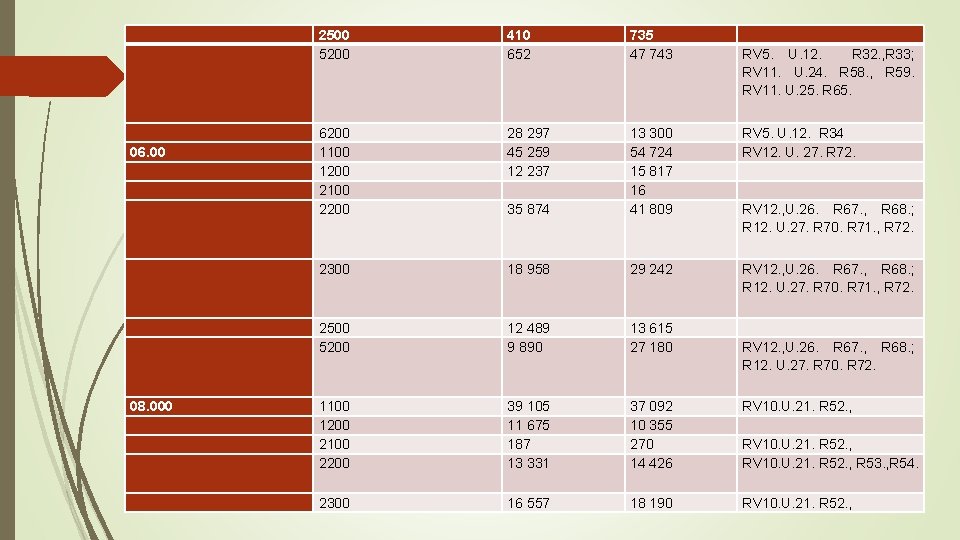 |  | 2500 | 410 | 735 |  |
|---|---|---|---|---|
|  | 5200 | 652 | 47 743 | RV5. U.12. R32.,R33; RV11. U.24. R58., R59. RV11. U.25. R65. |
|  | 6200 | 28 297 | 13 300 | RV5. U.12. R34 |
| 06.00 | 1100 | 45 259 | 54 724 | RV12. U. 27. R72. |
|  | 1200 | 12 237 | 15 817 |  |
|  | 2100 |  | 16 |  |
|  | 2200 | 35 874 | 41 809 | RV12.,U.26. R67., R68.; R12. U.27. R70. R71., R72. |
|  | 2300 | 18 958 | 29 242 | RV12.,U.26. R67., R68.; R12. U.27. R70. R71., R72. |
|  | 2500 | 12 489 | 13 615 |  |
|  | 5200 | 9 890 | 27 180 | RV12.,U.26. R67., R68.; R12. U.27. R70. R72. |
| 08.000 | 1100 | 39 105 | 37 092 | RV10.U.21. R52., |
|  | 1200 | 11 675 | 10 355 |  |
|  | 2100 | 187 | 270 | RV10.U.21. R52., |
|  | 2200 | 13 331 | 14 426 | RV10.U.21. R52., R53.,R54. |
|  | 2300 | 16 557 | 18 190 | RV10.U.21. R52., |